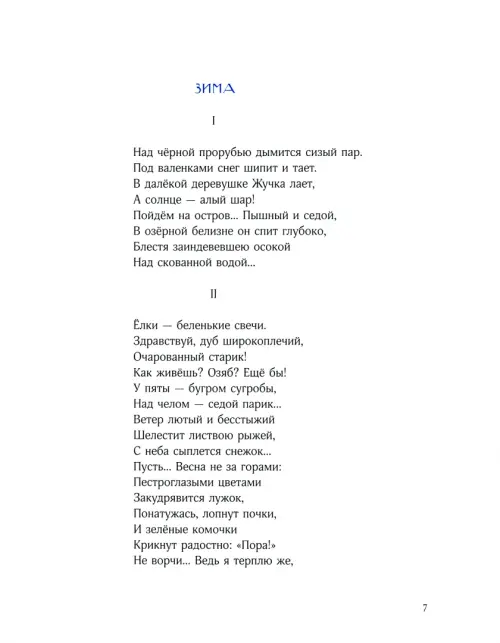 ЗИМА

I

Над чёрной прорубью дымится сизый пар.
Под валенками снег шипит и тает.
В далёкой деревушке Жучка лает,
А солнце — алый шар!
Пойдём на остров... Пышный и седой,
В озёрной белизне он спит глубоко,
Блестя заиндевевшею осокой
Над скованной водой...

II

Ёлки — беленькие свечи.
Здравствуй, дуб широкоплечий,
Очарованный старик!
Как живёшь? Озяб? Ещё бы!
У пяты — бугром сугробы,
Над челом — седой парик...
Ветер лютый и бесстыжий
Шелестит листвою рыжей,
С неба сыплется снежок...
Пусть... Весна не за горами:
Пестроглазыми цветами
Закудрявится лужок,
Понатужась, лопнут почки,
И зелёные комочки
Крикнут радостно: «Пора!»
Не ворчи... Ведь я терплю же,

7